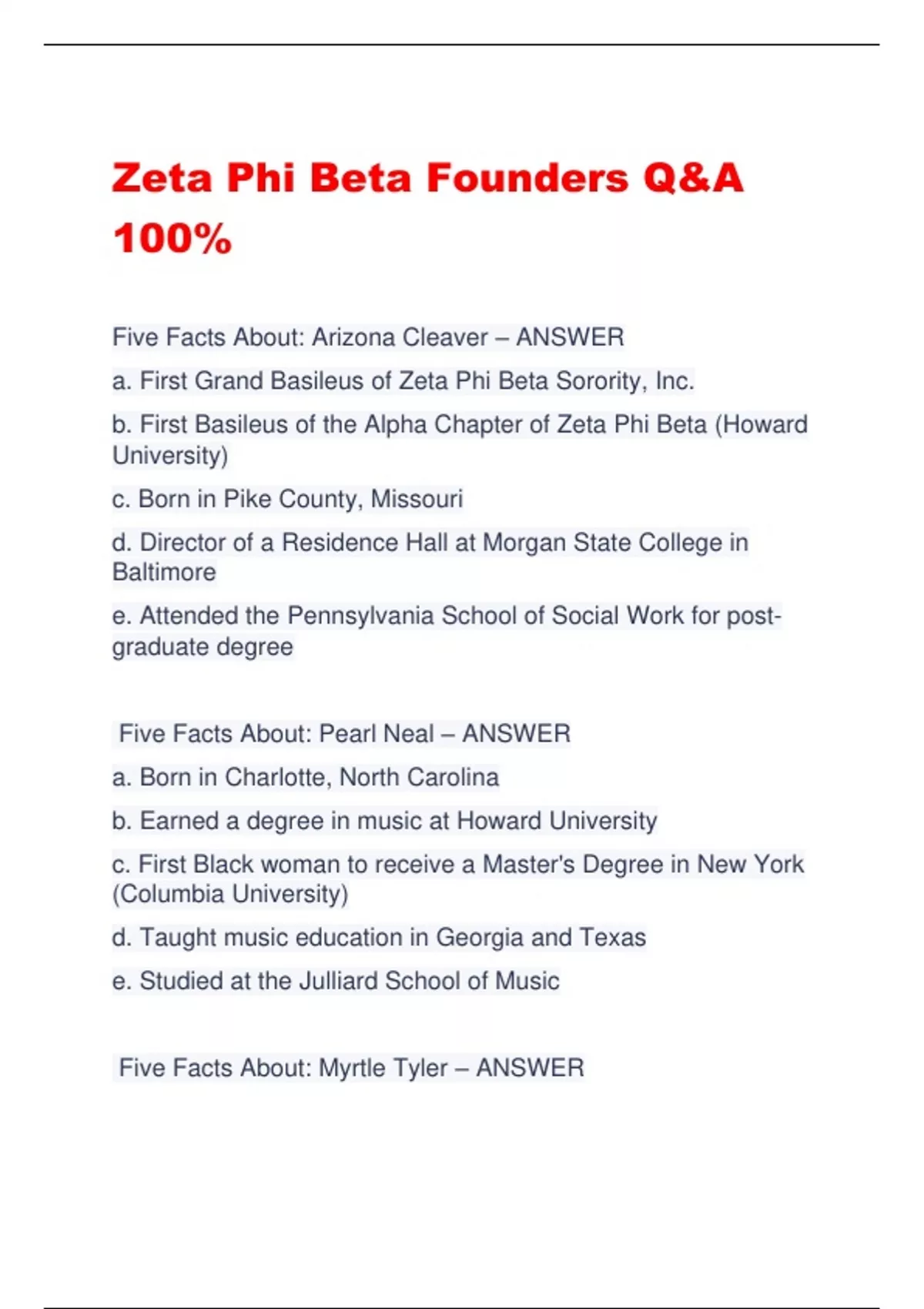 Zeta Phi Beta Founders Q&A 100%

Five Facts About: Arizona Cleaver – ANSWER

a. First Grand Basileus of Zeta Phi Beta Sorority, Inc.

b. First Basileus of the Alpha Chapter of Zeta Phi Beta (Howard University)

c. Born in Pike County, Missouri

d. Director of a Residence Hall at Morgan State College in Baltimore

e. Attended the Pennsylvania School of Social Work for post-graduate degree

Five Facts About: Pearl Neal – ANSWER

a. Born in Charlotte, North Carolina

b. Earned a degree in music at Howard University

c. First Black woman to receive a Master's Degree in New York (Columbia University)

d. Taught music education in Georgia and Texas

e. Studied at the Julliard School of Music

Five Facts About: Myrtle Tyler – ANSWER